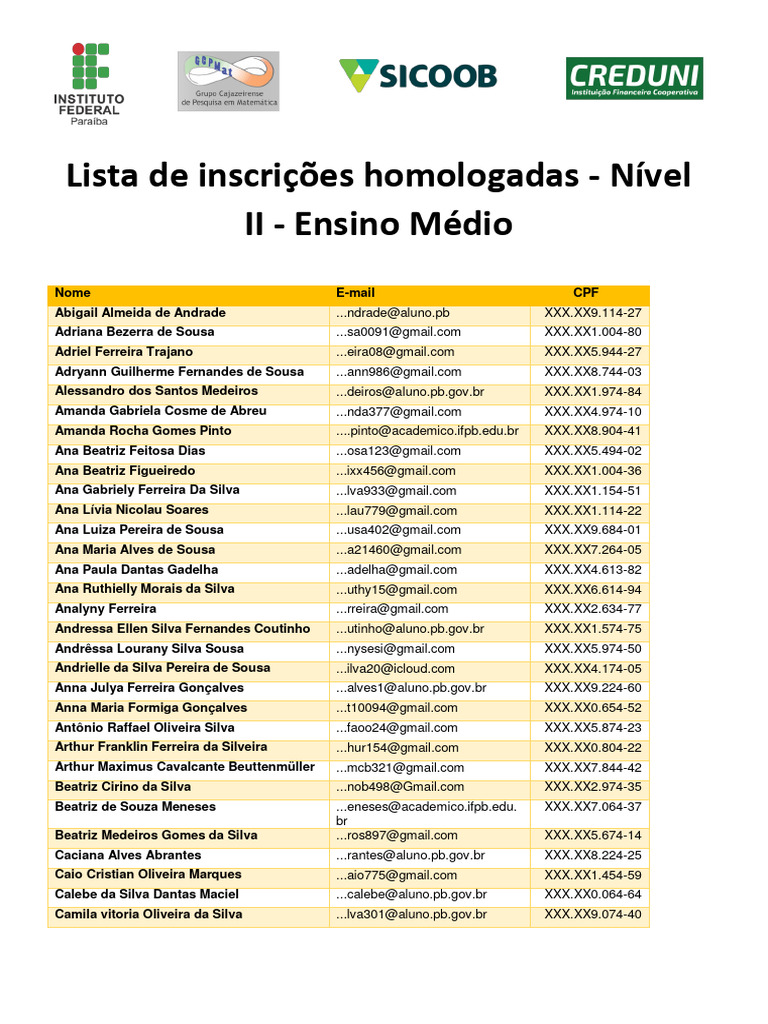 INSTITUTO FEDERAL Paraíba

GCPMat Grupo Cajazeirense de Pesquisa em Matemática

SICOOB

CREDUNI Instituição Financeira Cooperativa

Lista de inscrições homologadas - Nível II - Ensino Médio

| Nome | E-mail | CPF |
|---|---|---|
| Abigail Almeida de Andrade | ...ndrade@aluno.pb | XXX.XX9.114-27 |
| Adriana Bezerra de Sousa | ...sa0091@gmail.com | XXX.XX1.004-80 |
| Adriel Ferreira Trajano | ...eira08@gmail.com | XXX.XX5.944-27 |
| Adryann Guilherme Fernandes de Sousa | ...ann986@gmail.com | XXX.XX8.744-03 |
| Alessandro dos Santos Medeiros | ...deiros@aluno.pb.gov.br | XXX.XX1.974-84 |
| Amanda Gabriela Cosme de Abreu | ...nda377@gmail.com | XXX.XX4.974-10 |
| Amanda Rocha Gomes Pinto | ....pinto@academico.ifpb.edu.br | XXX.XX8.904-41 |
| Ana Beatriz Feitosa Dias | ...osa123@gmail.com | XXX.XX5.494-02 |
| Ana Beatriz Figueiredo | ...ixx456@gmail.com | XXX.XX1.004-36 |
| Ana Gabriely Ferreira Da Silva | ...lva933@gmail.com | XXX.XX1.154-51 |
| Ana Lívia Nicolau Soares | ...lau779@gmail.com | XXX.XX1.114-22 |
| Ana Luiza Pereira de Sousa | ...usa402@gmail.com | XXX.XX9.684-01 |
| Ana Maria Alves de Sousa | ...a21460@gmail.com | XXX.XX7.264-05 |
| Ana Paula Dantas Gadelha | ...adelha@gmail.com | XXX.XX4.613-82 |
| Ana Ruthielly Morais da Silva | ...uthy15@gmail.com | XXX.XX6.614-94 |
| Analyny Ferreira | ...rreira@gmail.com | XXX.XX2.634-77 |
| Andressa Ellen Silva Fernandes Coutinho | ...utinho@aluno.pb.gov.br | XXX.XX1.574-75 |
| Andrêssa Lourany Silva Sousa | ...nysesi@gmail.com | XXX.XX5.974-50 |
| Andrielle da Silva Pereira de Sousa | ...ilva20@icloud.com | XXX.XX4.174-05 |
| Anna Julya Ferreira Gonçalves | ...alves1@aluno.pb.gov.br | XXX.XX9.224-60 |
| Anna Maria Formiga Gonçalves | ...t10094@gmail.com | XXX.XX0.654-52 |
| Antônio Raffael Oliveira Silva | ...faoo24@gmail.com | XXX.XX5.874-23 |
| Arthur Franklin Ferreira da Silveira | ...hur154@gmail.com | XXX.XX0.804-22 |
| Arthur Maximus Cavalcante Beuttenmüller | ...mcb321@gmail.com | XXX.XX7.844-42 |
| Beatriz Cirino da Silva | ...nob498@Gmail.com | XXX.XX2.974-35 |
| Beatriz de Souza Meneses | ...eneses@academico.ifpb.edu.br | XXX.XX7.064-37 |
| Beatriz Medeiros Gomes da Silva | ...ros897@gmail.com | XXX.XX5.674-14 |
| Caciana Alves Abrantes | ...rantes@aluno.pb.gov.br | XXX.XX8.224-25 |
| Caio Cristian Oliveira Marques | ...aio775@gmail.com | XXX.XX1.454-59 |
| Calebe da Silva Dantas Maciel | ...calebe@aluno.pb.gov.br | XXX.XX0.064-64 |
| Camila vitoria Oliveira da Silva | ...lva301@aluno.pb.gov.br | XXX.XX9.074-40 |